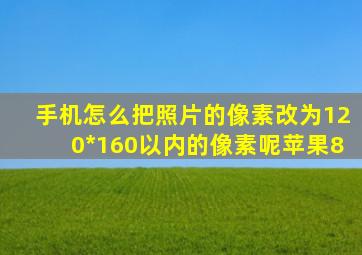 手机怎么把照片的像素改为120*160以内的像素呢苹果8